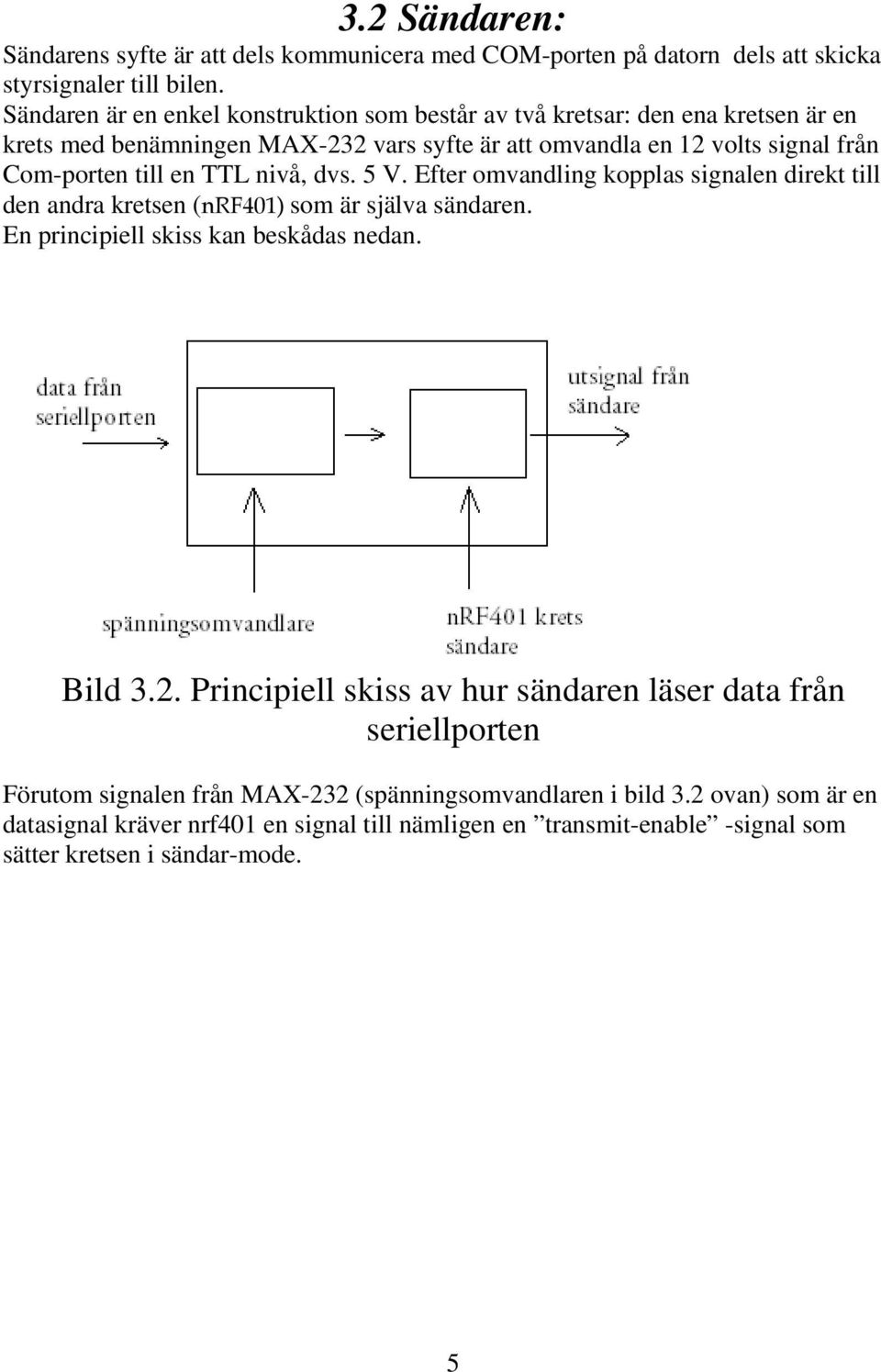 3.2 Sändaren:

Sändarens syfte är att dels kommunicera med COM-porten på datorn dels att skicka styrsignaler till bilen.
Sändaren är en enkel konstruktion som består av två kretsar: den ena kretsen är en krets med benämningen MAX-232 vars syfte är att omvandla en 12 volts signal från Com-porten till en TTL nivå, dvs. 5 V. Efter omvandling kopplas signalen direkt till den andra kretsen (nRF401) som är själva sändaren.
En principiell skiss kan beskådas nedan.

data från seriellporten

utsignal från sändare

spänningsomvandlare

nRF401 krets sändare

Bild 3.2. Principiell skiss av hur sändaren läser data från seriellporten

Förutom signalen från MAX-232 (spänningsomvandlaren i bild 3.2 ovan) som är en datasignal kräver nrf401 en signal till nämligen en ”transmit-enable” -signal som sätter kretsen i sändar-mode.

5